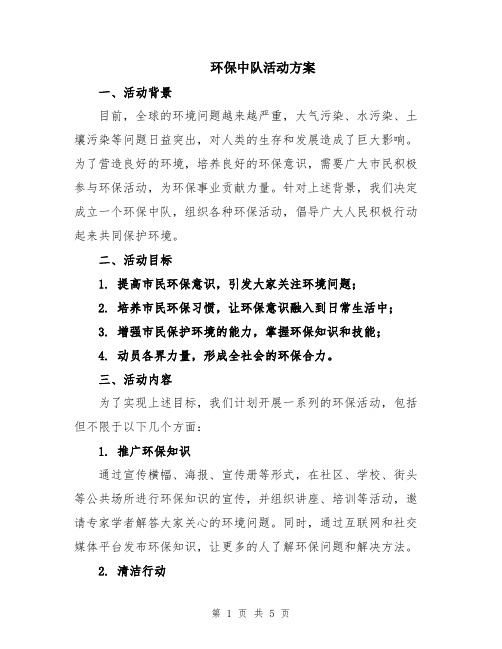 环保中队活动方案

一、活动背景

目前，全球的环境问题越来越严重，大气污染、水污染、土壤污染等问题日益突出，对人类的生存和发展造成了巨大影响。为了营造良好的环境，培养良好的环保意识，需要广大市民积极参与环保活动，为环保事业贡献力量。针对上述背景，我们决定成立一个环保中队，组织各种环保活动，倡导广大人民积极行动起来共同保护环境。

二、活动目标

1. 提高市民环保意识，引发大家关注环境问题；

2. 培养市民环保习惯，让环保意识融入到日常生活中；

3. 增强市民保护环境的能力，掌握环保知识和技能；

4. 动员各界力量，形成全社会的环保合力。

三、活动内容

为了实现上述目标，我们计划开展一系列的环保活动，包括但不限于以下几个方面：

1. 推广环保知识

通过宣传横幅、海报、宣传册等形式，在社区、学校、街头等公共场所进行环保知识的宣传，并组织讲座、培训等活动，邀请专家学者解答大家关心的环境问题。同时，通过互联网和社交媒体平台发布环保知识，让更多的人了解环保问题和解决方法。

2. 清洁行动

第 1 页 共 5 页